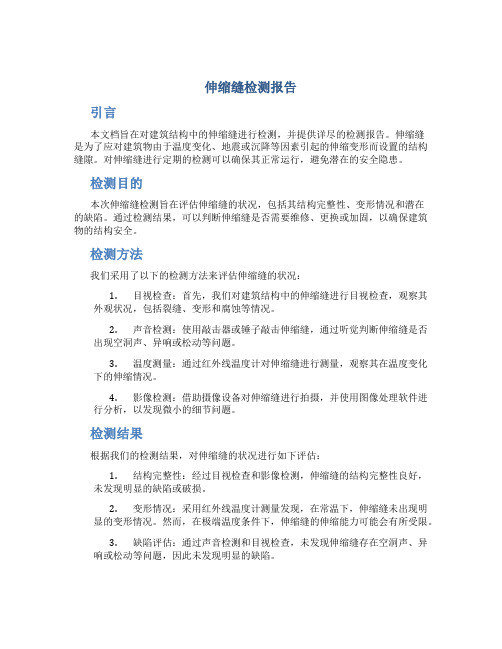 伸缩缝检测报告

引言

本文档旨在对建筑结构中的伸缩缝进行检测，并提供详尽的检测报告。伸缩缝是为了应对建筑物由于温度变化、地震或沉降等因素引起的伸缩变形而设置的结构缝隙。对伸缩缝进行定期的检测可以确保其正常运行，避免潜在的安全隐患。

检测目的

本次伸缩缝检测旨在评估伸缩缝的状况，包括其结构完整性、变形情况和潜在的缺陷。通过检测结果，可以判断伸缩缝是否需要维修、更换或加固，以确保建筑物的结构安全。

检测方法

我们采用了以下的检测方法来评估伸缩缝的状况：

1. 目视检查：首先，我们对建筑结构中的伸缩缝进行目视检查，观察其外观状况，包括裂缝、变形和腐蚀等情况。

2. 声音检测：使用敲击器或锤子敲击伸缩缝，通过听觉判断伸缩缝是否出现空洞声、异响或松动等问题。

3. 温度测量：通过红外线温度计对伸缩缝进行测量，观察其在温度变化下的伸缩情况。

4. 影像检测：借助摄像设备对伸缩缝进行拍摄，并使用图像处理软件进行分析，以发现微小的细节问题。

检测结果

根据我们的检测结果，对伸缩缝的状况进行如下评估：

1. 结构完整性：经过目视检查和影像检测，伸缩缝的结构完整性良好，未发现明显的缺陷或破损。

2. 变形情况：采用红外线温度计测量发现，在常温下，伸缩缝未出现明显的变形情况。然而，在极端温度条件下，伸缩缝的伸缩能力可能会有所受限。

3. 缺陷评估：通过声音检测和目视检查，未发现伸缩缝存在空洞声、异响或松动等问题，因此未发现明显的缺陷。